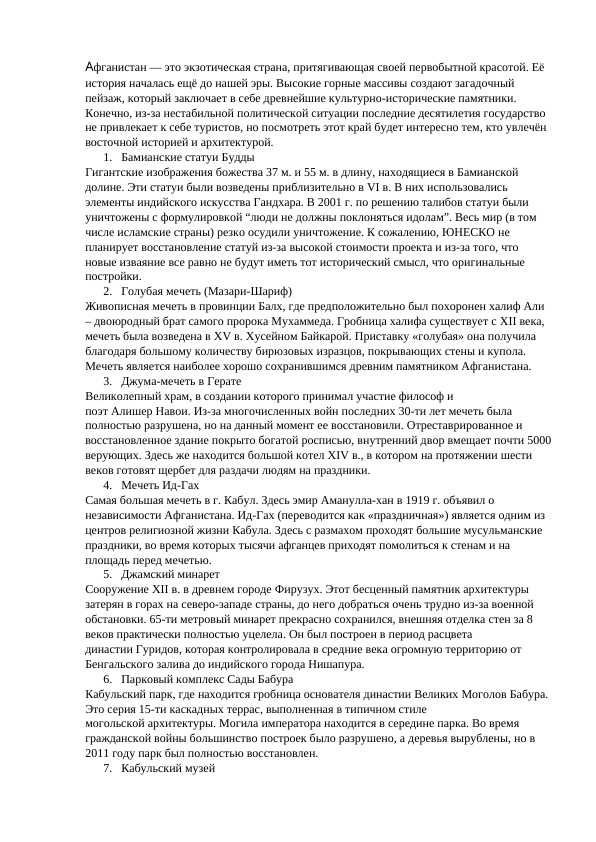 Афганистан — это экзотическая страна, притягивающая своей первобытной красотой. Её история началась ещё до нашей эры. Высокие горные массивы создают загадочный пейзаж, который заключает в себе древнейшие культурно-исторические памятники. Конечно, из-за нестабильной политической ситуации последние десятилетия государство не привлекает к себе туристов, но посмотреть этот край будет интересно тем, кто увлечён восточной историей и архитектурой.

1. Бамианские статуи Будды

Гигантские изображения божества 37 м. и 55 м. в длину, находящиеся в Бамианской долине. Эти статуи были возведены приблизительно в VI в. В них использовались элементы индийского искусства Гандхара. В 2001 г. по решению талибов статуи были уничтожены с формулировкой “люди не должны поклоняться идолам”. Весь мир (в том числе исламские страны) резко осудили уничтожение. К сожалению, ЮНЕСКО не планирует восстановление статуй из-за высокой стоимости проекта и из-за того, что новые изваяние все равно не будут иметь тот исторический смысл, что оригинальные постройки.

2. Голубая мечеть (Мазари-Шариф)

Живописная мечеть в провинции Балх, где предположительно был похоронен халиф Али – двоюродный брат самого пророка Мухаммеда. Гробница халифа существует с XII века, мечеть была возведена в XV в. Хусейном Байкарой. Приставку «голубая» она получила благодаря большому количеству бирюзовых изразцов, покрывающих стены и купола. Мечеть является наиболее хорошо сохранившимся древним памятником Афганистана.

3. Джума-мечеть в Герате

Великолепный храм, в создании которого принимал участие философ и поэт Алишер Навои. Из-за многочисленных войн последних 30-ти лет мечеть была полностью разрушена, но на данный момент ее восстановили. Отреставрированное и восстановленное здание покрыто богатой росписью, внутренний двор вмещает почти 5000 верующих. Здесь же находится большой котел XIV в., в котором на протяжении шести веков готовят щербет для раздачи людям на праздники.

4. Мечеть Ид-Гах

Самая большая мечеть в г. Кабул. Здесь эмир Аманулла-хан в 1919 г. объявил о независимости Афганистана. Ид-Гах (переводится как «праздничная») является одним из центров религиозной жизни Кабула. Здесь с размахом проходят большие мусульманские праздники, во время которых тысячи афганцев приходят помолиться к стенам и на площадь перед мечетью.

5. Джамский минарет

Сооружение XII в. в древнем городе Фирузух. Этот бесценный памятник архитектуры затерян в горах на северо-западе страны, до него добраться очень трудно из-за военной обстановки. 65-ти метровый минарет прекрасно сохранился, внешняя отделка стен за 8 веков практически полностью уцелела. Он был построен в период расцвета династии Гуридов, которая контролировала в средние века огромную территорию от Бенгальского залива до индийского города Нишапура.

6. Парковый комплекс Сады Бабура

Кабульский парк, где находится гробница основателя династии Великих Моголов Бабура. Это серия 15-ти каскадных террас, выполненная в типичном стиле могольской архитектуры. Могила императора находится в середине парка. Во время гражданской войны большинство построек было разрушено, а деревья вырублены, но в 2011 году парк был полностью восстановлен.

7. Кабульский музей